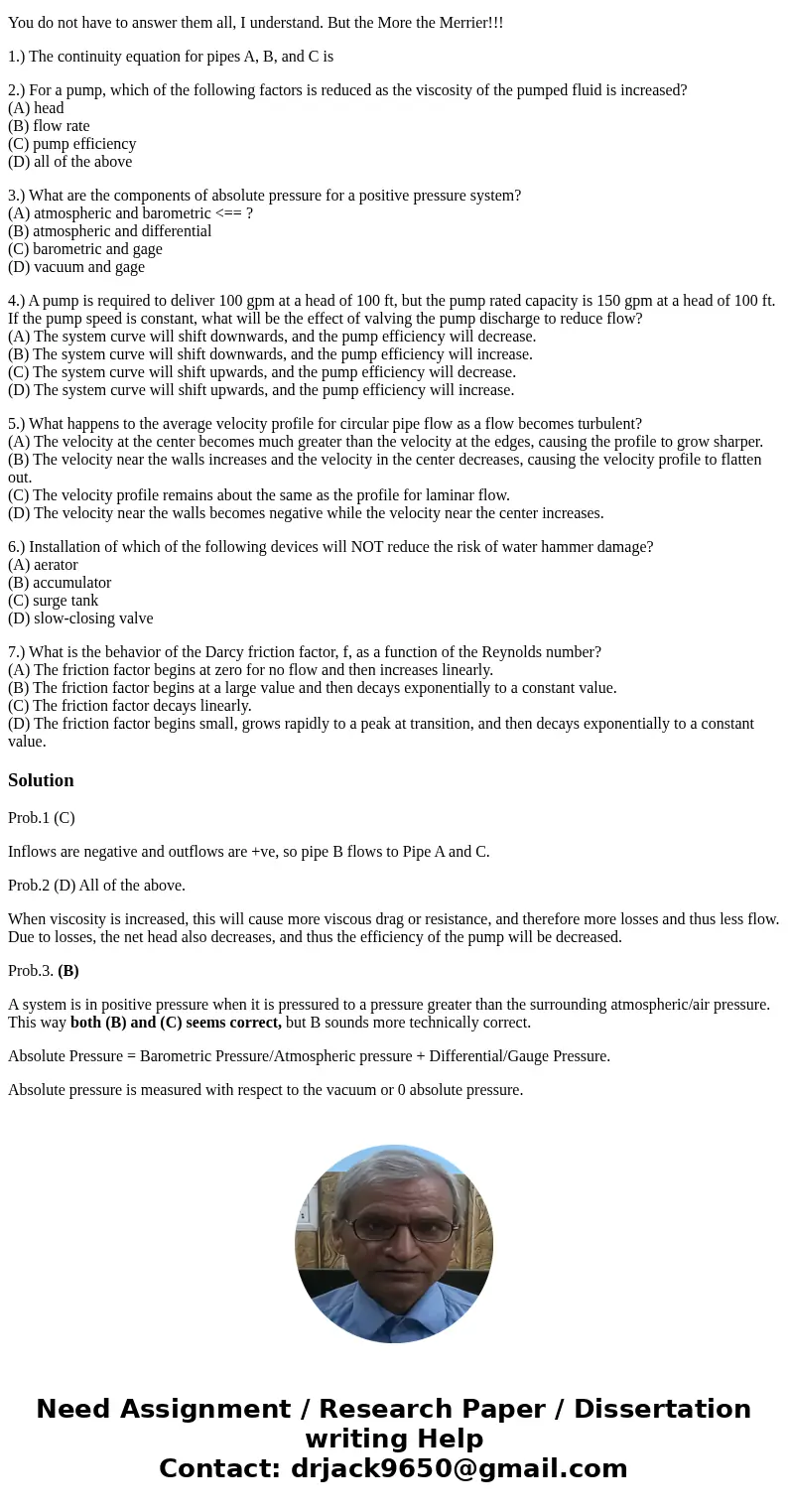 You do not have to answer them all, I understand. But the More the Merrier!!!

1.) The continuity equation for pipes A, B, and C is

2.) For a pump, which of the following factors is reduced as the viscosity of the pumped fluid is increased?
(A) head
(B) flow rate
(C) pump efficiency
(D) all of the above

3.) What are the components of absolute pressure for a positive pressure system?
(A) atmospheric and barometric <== ?
(B) atmospheric and differential
(C) barometric and gage
(D) vacuum and gage

4.) A pump is required to deliver 100 gpm at a head of 100 ft, but the pump rated capacity is 150 gpm at a head of 100 ft. If the pump speed is constant, what will be the effect of valving the pump discharge to reduce flow?
(A) The system curve will shift downwards, and the pump efficiency will decrease.
(B) The system curve will shift downwards, and the pump efficiency will increase.
(C) The system curve will shift upwards, and the pump efficiency will decrease.
(D) The system curve will shift upwards, and the pump efficiency will increase.

5.) What happens to the average velocity profile for circular pipe flow as a flow becomes turbulent?
(A) The velocity at the center becomes much greater than the velocity at the edges, causing the profile to grow sharper.
(B) The velocity near the walls increases and the velocity in the center decreases, causing the velocity profile to flatten out.
(C) The velocity profile remains about the same as the profile for laminar flow.
(D) The velocity near the walls becomes negative while the velocity near the center increases.

6.) Installation of which of the following devices will NOT reduce the risk of water hammer damage?
(A) aerator
(B) accumulator
(C) surge tank
(D) slow-closing valve

7.) What is the behavior of the Darcy friction factor, f, as a function of the Reynolds number?
(A) The friction factor begins at zero for no flow and then increases linearly.
(B) The friction factor begins at a large value and then decays exponentially to a constant value.
(C) The friction factor decays linearly.
(D) The friction factor begins small, grows rapidly to a peak at transition, and then decays exponentially to a constant value.

Solution

Prob.1 (C)

Inflows are negative and outflows are +ve, so pipe B flows to Pipe A and C.

Prob.2 (D) All of the above.

When viscosity is increased, this will cause more viscous drag or resistance, and therefore more losses and thus less flow. Due to losses, the net head also decreases, and thus the efficiency of the pump will be decreased.

Prob.3. (B)

A system is in positive pressure when it is pressured to a pressure greater than the surrounding atmospheric/air pressure. This way both (B) and (C) seems correct, but B sounds more technically correct.

Absolute Pressure = Barometric Pressure/Atmospheric pressure + Differential/Gauge Pressure.

Absolute pressure is measured with respect to the vacuum or 0 absolute pressure.

Need Assignment / Research Paper / Dissertation writing Help
Contact: drjack9650@gmail.com